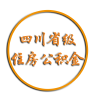 四川省级
住房公积金